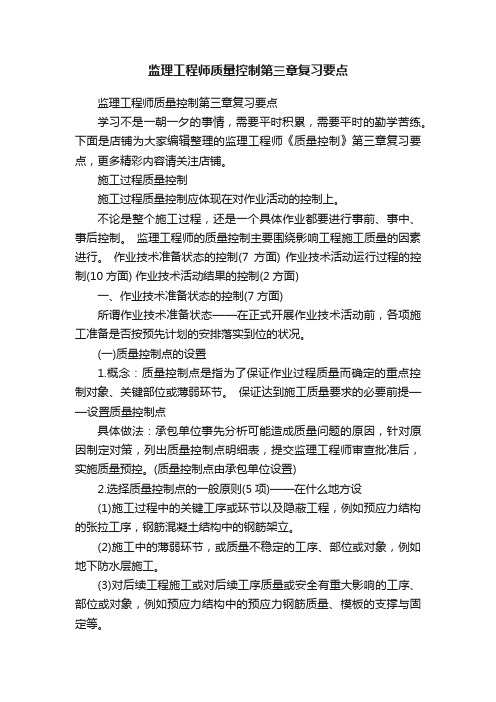 监理工程师质量控制第三章复习要点

监理工程师质量控制第三章复习要点

学习不是一朝一夕的事情，需要平时积累，需要平时的勤学苦练。下面是店铺为大家编辑整理的监理工程师《质量控制》第三章复习要点，更多精彩内容请关注店铺。

施工过程质量控制

施工过程质量控制应体现在对作业活动的控制上。

不论是整个施工过程，还是一个具体作业都要进行事前、事中、事后控制。 监理工程师的质量控制主要围绕影响工程施工质量的因素进行。 作业技术准备状态的控制(7 方面) 作业技术活动运行过程的控制(10 方面) 作业技术活动结果的控制(2 方面)

一、作业技术准备状态的控制(7 方面)

所谓作业技术准备状态——在正式开展作业技术活动前，各项施工准备是否按预先计划的安排落实到位的状况。

(一)质量控制点的设置

1.概念：质量控制点是指为了保证作业过程质量而确定的重点控制对象、关键部位或薄弱环节。 保证达到施工质量要求的必要前提——设置质量控制点

具体做法：承包单位事先分析可能造成质量问题的原因，针对原因制定对策，列出质量控制点明细表，提交监理工程师审查批准后，实施质量预控。(质量控制点由承包单位设置)

2.选择质量控制点的一般原则(5 项)——在什么地方设

(1)施工过程中的关键工序或环节以及隐蔽工程，例如预应力结构的张拉工序，钢筋混凝土结构中的钢筋架立。

(2)施工中的薄弱环节，或质量不稳定的工序、部位或对象，例如地下防水层施工。

(3)对后续工程施工或对后续工序质量或安全有重大影响的工序、部位或对象，例如预应力结构中的预应力钢筋质量、模板的支撑与固定等。